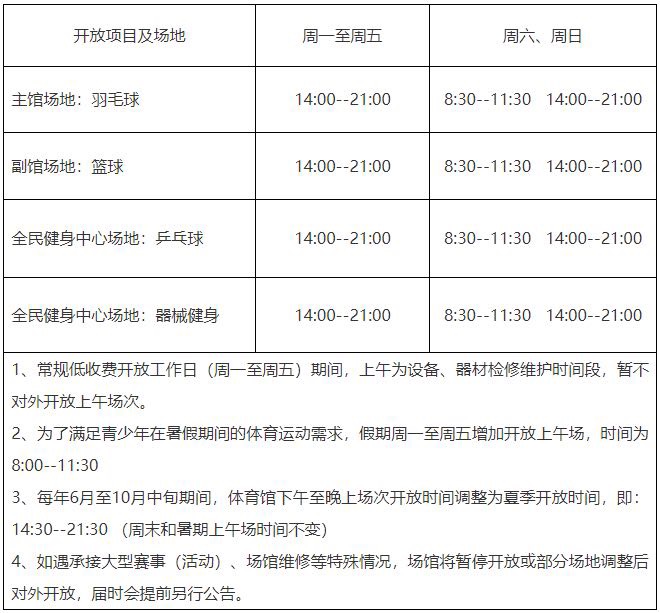 | 开放项目及场地 | 周一至周五 | 周六、周日 |
|---|---|---|
| 主馆场地：羽毛球 | 14:00--21:00 | 8:30--11:30 14:00--21:00 |
| 副馆场地：篮球 | 14:00--21:00 | 8:30--11:30 14:00--21:00 |
| 全民健身中心场地：乒乓球 | 14:00--21:00 | 8:30--11:30 14:00--21:00 |
| 全民健身中心场地：器械健身 | 14:00--21:00 | 8:30--11:30 14:00--21:00 |

1、常规低收费开放工作日（周一至周五）期间，上午为设备、器材检修维护时间段，暂不对外开放上午场次。

2、为了满足青少年在暑假期间的体育运动需求，假期周一至周五增加开放上午场，时间为8:00--11:30

3、每年6月至10月中旬期间，体育馆下午至晚上场次开放时间调整为夏季开放时间，即：14:30--21:30（周末和暑期上午场时间不变）

4、如遇承接大型赛事（活动）、场馆维修等特殊情况，场馆将暂停开放或部分场地调整后对外开放，届时会提前另行公告。